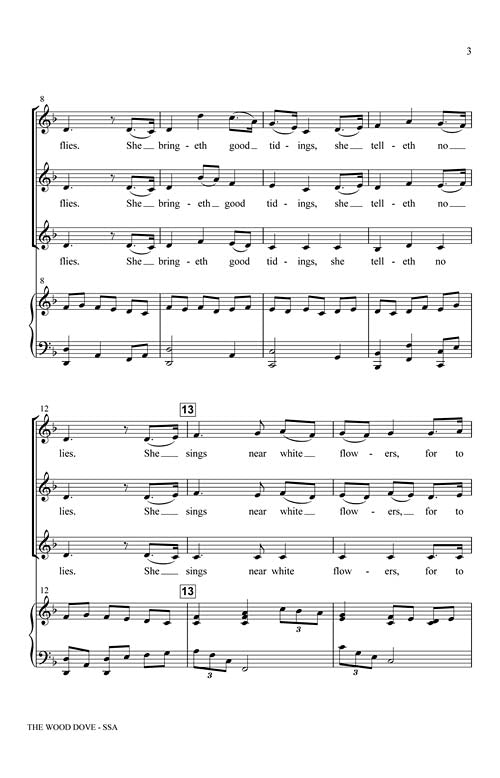 3

8

flies. She bring-eth good tid-ings, she tell-eth no

flies. She bring-eth good tid-ings, she tell-eth no

flies. She bring-eth good tid-ings, she tell-eth no

8

12

13

lies. She sings near white flow-ers, for to

lies. She sings near white flow-ers, for to

lies. She sings near white flow-ers, for to

12

13

3

3

3

THE WOOD DOVE - SSA